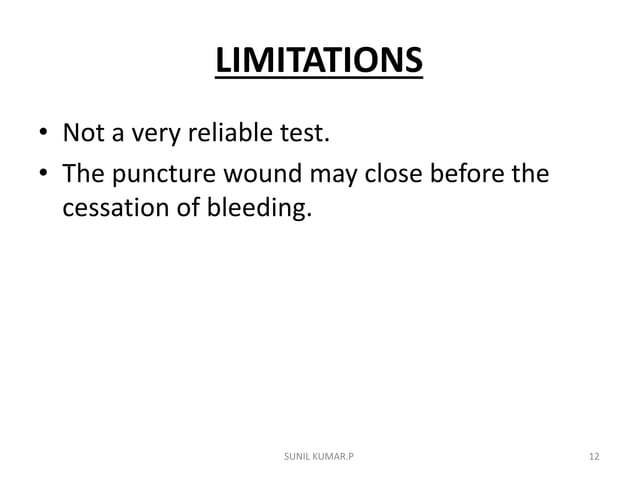 LIMITATIONS

• Not a very reliable test.
• The puncture wound may close before the cessation of bleeding.

SUNIL KUMAR.P

12